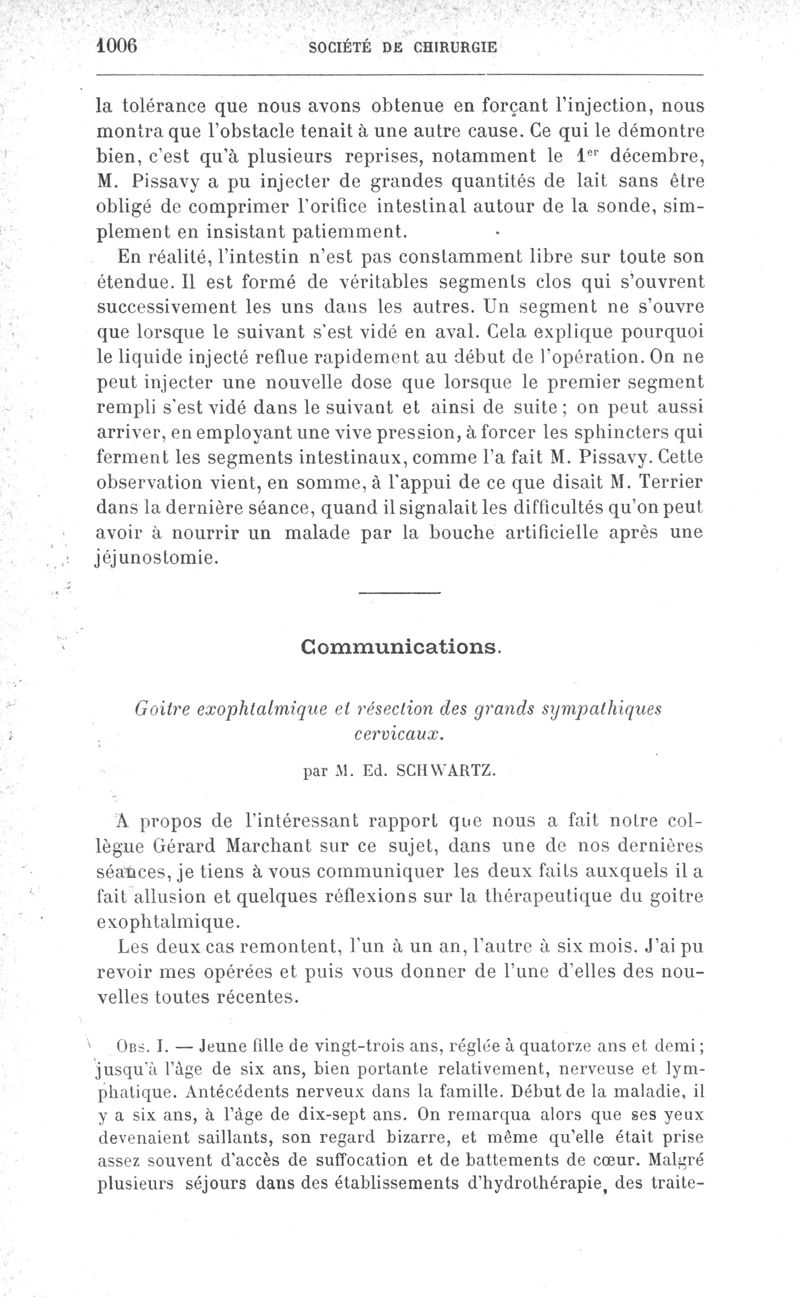 1006 SOCIÉTÉ DE CHIRURGIE

la tolérance que nous avons obtenue en forçant l'injection, nous montra que l'obstacle tenait à une autre cause. Ce qui le démontre bien, c'est qu'à plusieurs reprises, notamment le 1$^{er}$ décembre, M. Pissavy a pu injecter de grandes quantités de lait sans être obligé de comprimer l'orifice intestinal autour de la sonde, simplement en insistant patiemment.

En réalité, l'intestin n'est pas constamment libre sur toute son étendue. Il est formé de véritables segments clos qui s'ouvrent successivement les uns dans les autres. Un segment ne s'ouvre que lorsque le suivant s'est vidé en aval. Cela explique pourquoi le liquide injecté reflue rapidement au début de l'opération. On ne peut injecter une nouvelle dose que lorsque le premier segment rempli s'est vidé dans le suivant et ainsi de suite ; on peut aussi arriver, en employant une vive pression, à forcer les sphincters qui ferment les segments intestinaux, comme l'a fait M. Pissavy. Cette observation vient, en somme, à l'appui de ce que disait M. Terrier dans la dernière séance, quand il signalait les difficultés qu'on peut avoir à nourrir un malade par la bouche artificielle après une jéjunostomie.

Communications.

Goitre exophtalmique et résection des grands sympathiques cervicaux.

par M. Ed. SCHWARTZ.

A propos de l'intéressant rapport que nous a fait notre collègue Gérard Marchant sur ce sujet, dans une de nos dernières séances, je tiens à vous communiquer les deux faits auxquels il a fait allusion et quelques réflexions sur la thérapeutique du goitre exophtalmique.

Les deux cas remontent, l'un à un an, l'autre à six mois. J'ai pu revoir mes opérées et puis vous donner de l'une d'elles des nouvelles toutes récentes.

Obs. I. — Jeune fille de vingt-trois ans, réglée à quatorze ans et demi ; jusqu'à l'âge de six ans, bien portante relativement, nerveuse et lymphatique. Antécédents nerveux dans la famille. Début de la maladie, il y a six ans, à l'âge de dix-sept ans. On remarqua alors que ses yeux devenaient saillants, son regard bizarre, et même qu'elle était prise assez souvent d'accès de suffocation et de battements de cœur. Malgré plusieurs séjours dans des établissements d'hydrothérapie, des traite-